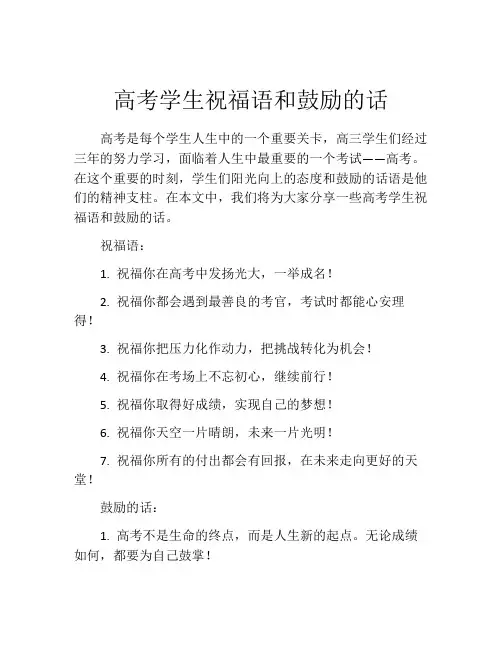 高考学生祝福语和鼓励的话

高考是每个学生人生中的一个重要关卡，高三学生们经过三年的努力学习，面临着人生中最重要的一个考试——高考。在这个重要的时刻，学生们阳光向上的态度和鼓励的话语是他们的精神支柱。在本文中，我们将为大家分享一些高考学生祝福语和鼓励的话。

祝福语：

1. 祝福你在高考中发扬光大，一举成名！

2. 祝福你都会遇到最善良的考官，考试时都能心安理得！

3. 祝福你把压力化作动力，把挑战转化为机会！

4. 祝福你在考场上不忘初心，继续前行！

5. 祝福你取得好成绩，实现自己的梦想！

6. 祝福你天空一片晴朗，未来一片光明！

7. 祝福你所有的付出都会有回报，在未来走向更好的天堂！

鼓励的话：

1. 高考不是生命的终点，而是人生新的起点。无论成绩如何，都要为自己鼓掌！